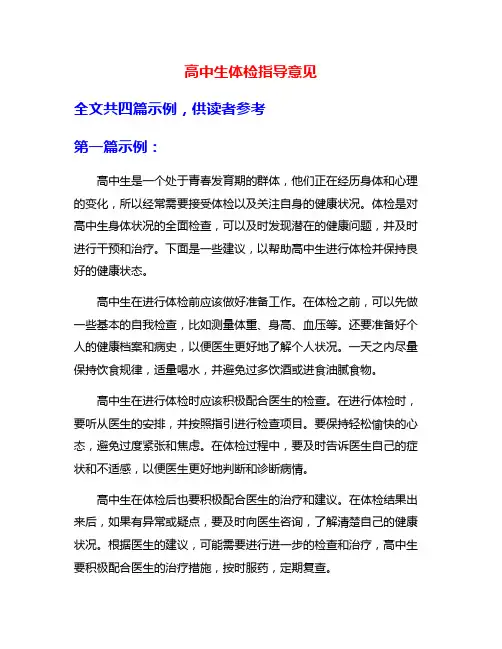 高中生体检指导意见

全文共四篇示例，供读者参考

第一篇示例：

高中生是一个处于青春发育期的群体，他们正在经历身体和心理的变化，所以经常需要接受体检以及关注自身的健康状况。体检是对高中生身体状况的全面检查，可以及时发现潜在的健康问题，并及时进行干预和治疗。下面是一些建议，以帮助高中生进行体检并保持良好的健康状态。

高中生在进行体检前应该做好准备工作。在体检之前，可以先做一些基本的自我检查，比如测量体重、身高、血压等。还要准备好个人的健康档案和病史，以便医生更好地了解个人状况。一天之内尽量保持饮食规律，适量喝水，并避免过多饮酒或进食油腻食物。

高中生在进行体检时应该积极配合医生的检查。在进行体检时，要听从医生的安排，并按照指引进行检查项目。要保持轻松愉快的心态，避免过度紧张和焦虑。在体检过程中，要及时告诉医生自己的症状和不适感，以便医生更好地判断和诊断病情。

高中生在体检后也要积极配合医生的治疗和建议。在体检结果出来后，如果有异常或疑点，要及时向医生咨询，了解清楚自己的健康状况。根据医生的建议，可能需要进行进一步的检查和治疗，高中生要积极配合医生的治疗措施，按时服药，定期复查。